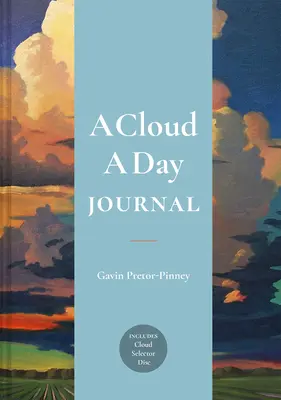 A Cloud
A Day
JOURNAL

Gavin Pretor-Pinney

INCLUDES
Cloud
Selector
Disc